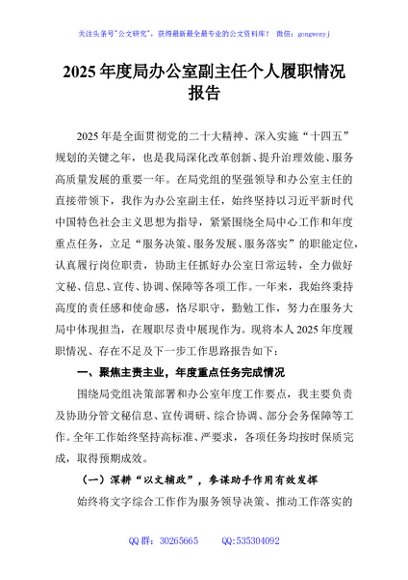 关注头条号"公文研究"，获得最新最全最专业的公文资料库！ 微信：gongwenyj

2025 年度局办公室副主任个人履职情况报告

2025 年是全面贯彻党的二十大精神、深入实施"十四五"规划的关键之年，也是我局深化改革创新、提升治理效能、服务高质量发展的重要一年。在局党组的坚强领导和办公室主任的直接带领下，我作为办公室副主任，始终坚持以习近平新时代中国特色社会主义思想为指导，紧紧围绕全局中心工作和年度重点任务，立足"服务决策、服务发展、服务落实"的职能定位，认真履行岗位职责，协助主任抓好办公室日常运转，全力做好文秘、信息、宣传、协调、保障等各项工作。一年来，我始终秉持高度的责任感和使命感，恪尽职守，勤勉工作，努力在服务大局中体现担当，在履职尽责中展现作为。现将本人 2025 年度履职情况、存在不足及下一步工作思路报告如下：

一、聚焦主责主业，年度重点任务完成情况

围绕局党组决策部署和办公室年度工作要点，我主要负责及协助分管文秘信息、宣传调研、综合协调、部分会务保障等工作。全年工作始终坚持高标准、严要求，各项任务均按时保质完成，取得预期成效。

（一）深耕"以文辅政"，参谋助手作用有效发挥

始终将文字综合工作作为服务领导决策、推动工作落实的

QQ 群：30265665　　QQ:535304092